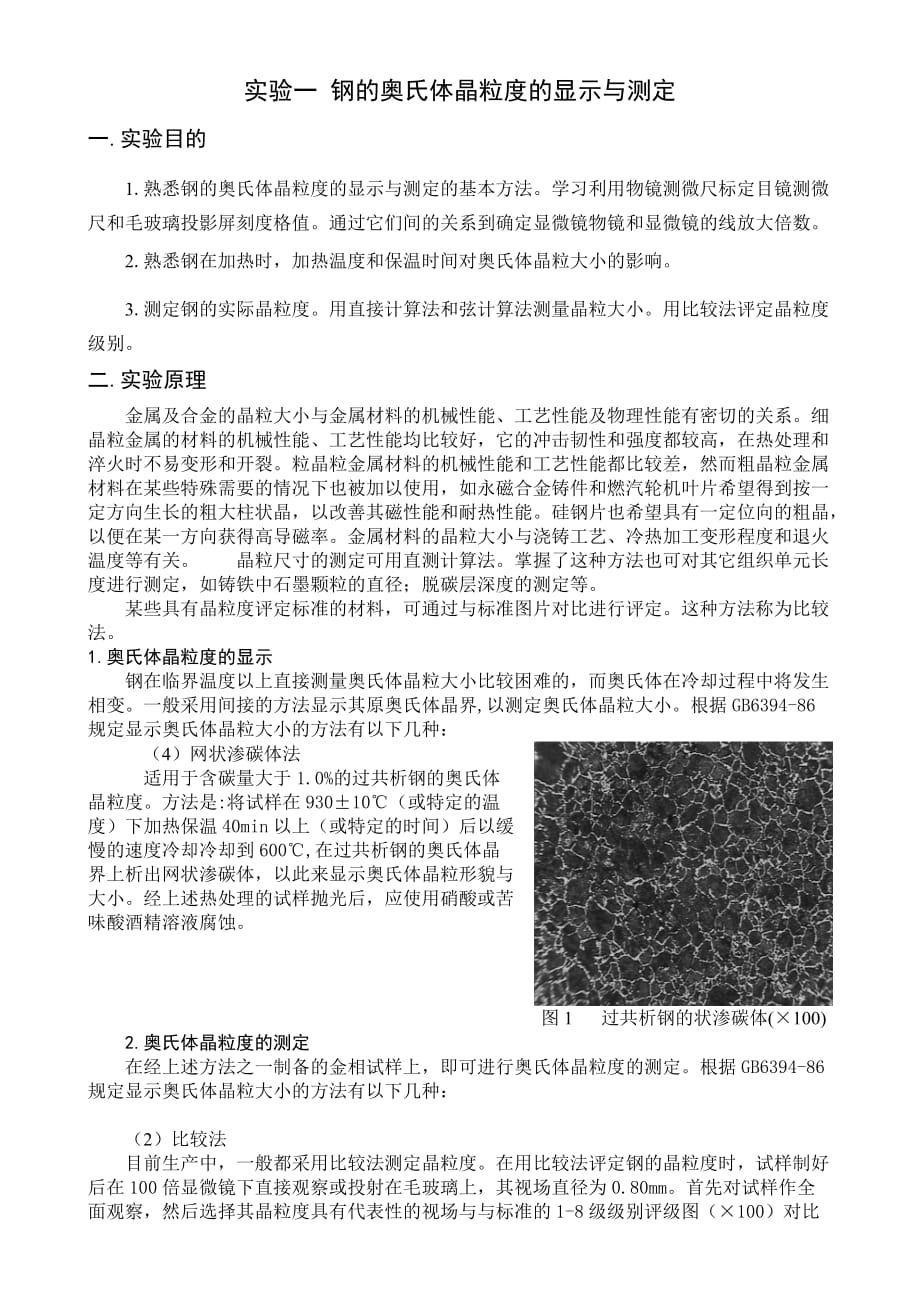 实验一 钢的奥氏体晶粒度的显示与测定

一. 实验目的

1. 熟悉钢的奥氏体晶粒度的显示与测定的基本方法。学习利用物镜测微尺标定目镜测微尺和毛玻璃投影屏刻度格值。通过它们间的关系到确定显微镜物镜和显微镜的线放大倍数。

2. 熟悉钢在加热时，加热温度和保温时间对奥氏体晶粒大小的影响。

3. 测定钢的实际晶粒度。用直接计算法和弦计算法测量晶粒大小。用比较法评定晶粒度级别。

二. 实验原理

金属及合金的晶粒大小与金属材料的机械性能、工艺性能及物理性能有密切的关系。细晶粒金属的材料的机械性能、工艺性能均比较好，它的冲击韧性和强度都较高，在热处理和淬火时不易变形和开裂。粒晶粒金属材料的机械性能和工艺性能都比较差，然而粗晶粒金属材料在某些特殊需要的情况下也被加以使用，如永磁合金铸件和燃汽轮机叶片希望得到按一定方向生长的粗大柱状晶，以改善其磁性能和耐热性能。硅钢片也希望具有一定位向的粗晶，以便在某一方向获得高导磁率。金属材料的晶粒大小与浇铸工艺、冷热加工变形程度和退火温度等有关。 晶粒尺寸的测定可用直测计算法。掌握了这种方法也可对其它组织单元长度进行测定，如铸铁中石墨颗粒的直径；脱碳层深度的测定等。

某些具有晶粒度评定标准的材料，可通过与标准图片对比进行评定。这种方法称为比较法。

1. 奥氏体晶粒度的显示

钢在临界温度以上直接测量奥氏体晶粒大小比较困难的，而奥氏体在冷却过程中将发生相变。一般采用间接的方法显示其原奥氏体晶界，以测定奥氏体晶粒大小。根据 GB6394-86 规定显示奥氏体晶粒大小的方法有以下几种：

（4）网状渗碳体法

适用于含碳量大于 1.0%的过共析钢的奥氏体晶粒度。方法是:将试样在 930±10℃（或特定的温度）下加热保温 40min 以上（或特定的时间）后以缓慢的速度冷却冷却到 600℃，在过共析钢的奥氏体晶界上析出网状渗碳体，以此来显示奥氏体晶粒形貌与大小。经上述热处理的试样抛光后，应使用硝酸或苦味酸酒精溶液腐蚀。

图 1 过共析钢的状渗碳体(×100)

2. 奥氏体晶粒度的测定

在经上述方法之一制备的金相试样上，即可进行奥氏体晶粒度的测定。根据 GB6394-86 规定显示奥氏体晶粒大小的方法有以下几种：

（2）比较法

目前生产中，一般都采用比较法测定晶粒度。在用比较法评定钢的晶粒度时，试样制好后在 100 倍显微镜下直接观察或投射在毛玻璃上，其视场直径为 0.80mm。首先对试样作全面观察，然后选择其晶粒度具有代表性的视场与与标准的 1-8 级级别评级图（×100）对比